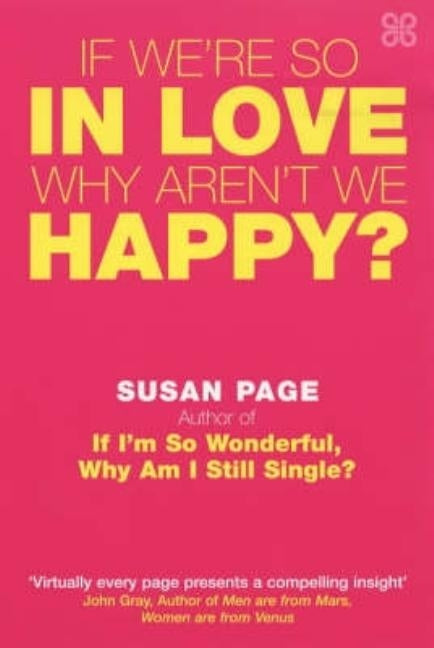 IF WE'RE SO
IN LOVE
WHY AREN'T WE
HAPPY?

SUSAN PAGE
Author of
If I'm So Wonderful,
Why Am I Still Single?

'Virtually every page presents a compelling insight'
John Gray, Author of Men are from Mars, Women are from Venus